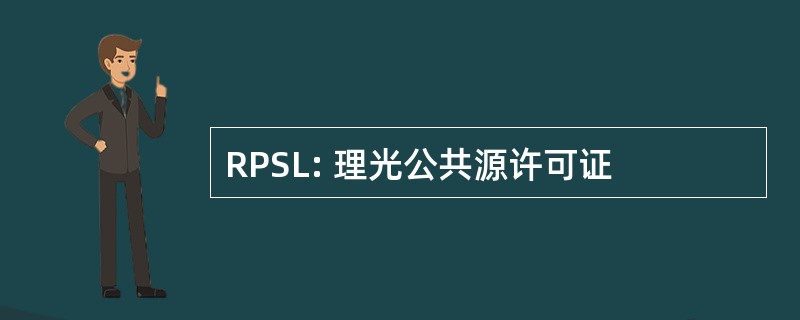 RPSL: 理光公共源许可证